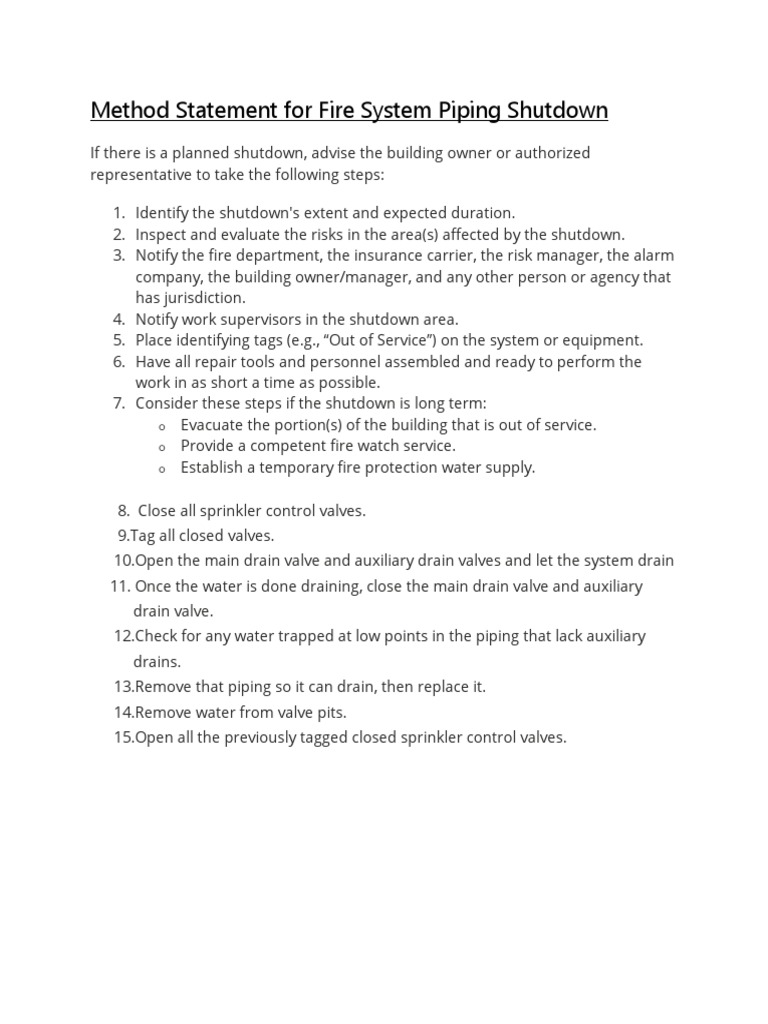 Method Statement for Fire System Piping Shutdown

If there is a planned shutdown, advise the building owner or authorized representative to take the following steps:

1. Identify the shutdown's extent and expected duration.
2. Inspect and evaluate the risks in the area(s) affected by the shutdown.
3. Notify the fire department, the insurance carrier, the risk manager, the alarm company, the building owner/manager, and any other person or agency that has jurisdiction.
4. Notify work supervisors in the shutdown area.
5. Place identifying tags (e.g., “Out of Service”) on the system or equipment.
6. Have all repair tools and personnel assembled and ready to perform the work in as short a time as possible.
7. Consider these steps if the shutdown is long term:
   o Evacuate the portion(s) of the building that is out of service.
   o Provide a competent fire watch service.
   o Establish a temporary fire protection water supply.

8. Close all sprinkler control valves.
9.Tag all closed valves.
10.Open the main drain valve and auxiliary drain valves and let the system drain
11. Once the water is done draining, close the main drain valve and auxiliary drain valve.
12.Check for any water trapped at low points in the piping that lack auxiliary drains.
13.Remove that piping so it can drain, then replace it.
14.Remove water from valve pits.
15.Open all the previously tagged closed sprinkler control valves.